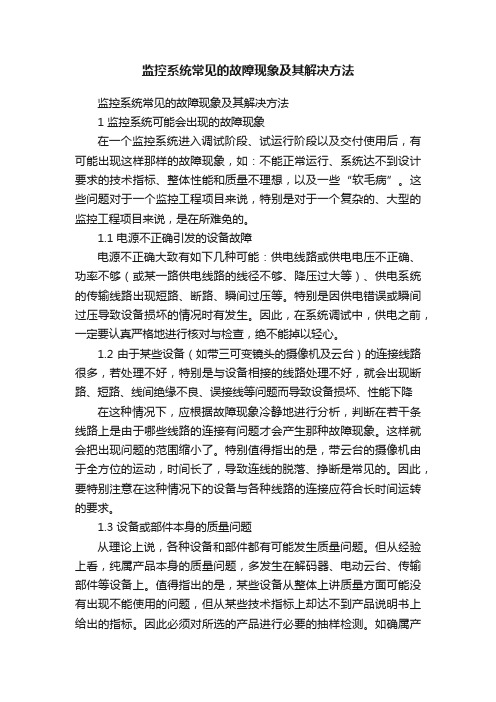 监控系统常见的故障现象及其解决方法

监控系统常见的故障现象及其解决方法

1 监控系统可能会出现的故障现象

在一个监控系统进入调试阶段、试运行阶段以及交付使用后，有可能出现这样那样的故障现象，如：不能正常运行、系统达不到设计要求的技术指标、整体性能和质量不理想，以及一些“软毛病”。这些问题对于一个监控工程项目来说，特别是对于一个复杂的、大型的监控工程项目来说，是在所难免的。

1.1 电源不正确引发的设备故障

电源不正确大致有如下几种可能：供电线路或供电电压不正确、功率不够（或某一路供电线路的线径不够、降压过大等）、供电系统的传输线路出现短路、断路、瞬间过压等。特别是因供电错误或瞬间过压导致设备损坏的情况时有发生。因此，在系统调试中，供电之前，一定要认真严格地进行核对与检查，绝不能掉以轻心。

1.2 由于某些设备（如带三可变镜头的摄像机及云台）的连接线路很多，若处理不好，特别是与设备相接的线路处理不好，就会出现断路、短路、线间绝缘不良、误接线等问题而导致设备损坏、性能下降

在这种情况下，应根据故障现象冷静地进行分析，判断在若干条线路上是由于哪些线路的连接有问题才会产生那种故障现象。这样就会把出现问题的范围缩小了。特别值得指出的是，带云台的摄像机由于全方位的运动，时间长了，导致连线的脱落、挣断是常见的。因此，要特别注意在这种情况下的设备与各种线路的连接应符合长时间运转的要求。

1.3 设备或部件本身的质量问题

从理论上说，各种设备和部件都有可能发生质量问题。但从经验上看，纯属产品本身的质量问题，多发生在解码器、电动云台、传输部件等设备上。值得指出的是，某些设备从整体上讲质量方面可能没有出现不能使用的问题，但从某些技术指标上却达不到产品说明书上给出的指标。因此必须对所选的产品进行必要的抽样检测。如确属产